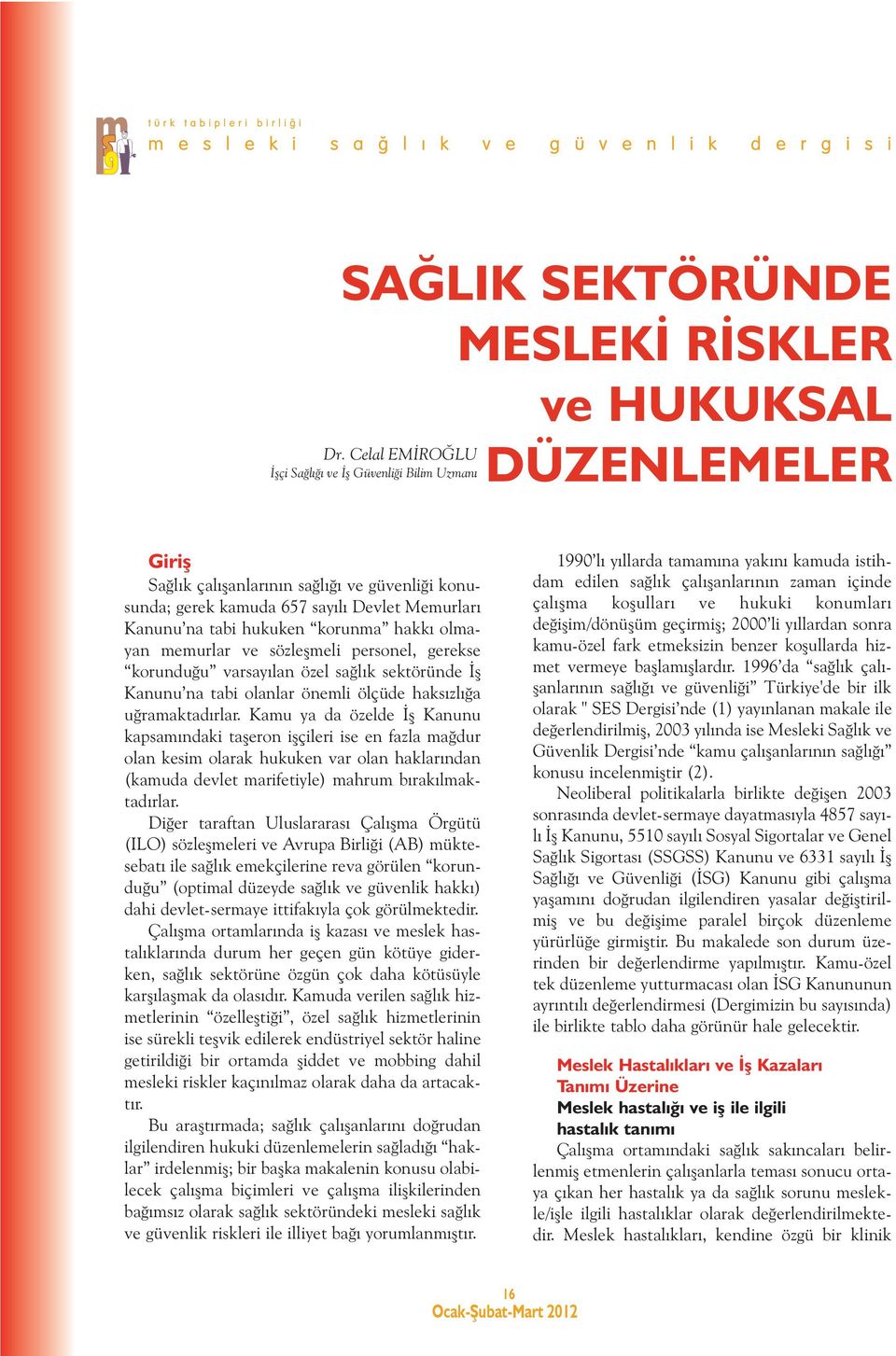 türk tabipleri birliği
mesleki sağlık ve güvenlik dergisi

SAĞLIK SEKTÖRÜNDE MESLEKİ RİSKLER ve HUKUKSAL DÜZENLEMELER

Dr. Celal EMİROĞLU
İşçi Sağlığı ve İş Güvenliği Bilim Uzmanı

Giriş
Sağlık çalışanlarının sağlığı ve güvenliği konusunda; gerek kamuda 657 sayılı Devlet Memurları Kanunu'na tabi hukuken "korunma" hakkı olmayan memurlar ve sözleşmeli personel, gerekse "korunduğu" varsayılan özel sağlık sektöründe İş Kanunu'na tabi olanlar önemli ölçüde haksızlığa uğramaktadırlar. Kamu ya da özelde İş Kanunu kapsamındaki taşeron işçileri ise en fazla mağdur olan kesim olarak hukuken var olan haklarından (kamuda devlet marifetiyle) mahrum bırakılmaktadırlar.

Diğer taraftan Uluslararası Çalışma Örgütü (ILO) sözleşmeleri ve Avrupa Birliği (AB) müktesebatı ile sağlık emekçilerine reva görülen "korunduğu" (optimal düzeyde sağlık ve güvenlik hakkı) dahi devlet-sermaye ittifakıyla çok görülmektedir.

Çalışma ortamlarında iş kazası ve meslek hastalıklarında durum her geçen gün kötüye giderken, sağlık sektörüne özgün çok daha kötüsüyle karşılaşmak da olasıdır. Kamuda verilen sağlık hizmetlerinin "özelleştiği", özel sağlık hizmetlerinin ise sürekli teşvik edilerek endüstriyel sektör haline getirildiği bir ortamda şiddet ve mobbing dahil mesleki riskler kaçınılmaz olarak daha da artacaktır.

Bu araştırmada; sağlık çalışanlarını doğrudan ilgilendiren hukuki düzenlemelerin sağladığı "haklar" irdelenmiş; bir başka makalenin konusu olabilecek çalışma biçimleri ve çalışma ilişkilerinden bağımsız olarak sağlık sektöründeki mesleki sağlık ve güvenlik riskleri ile illiyet bağı yorumlanmıştır.

1990'lı yıllarda tamamına yakını kamuda istihdam edilen sağlık çalışanlarının zaman içinde çalışma koşulları ve hukuki konumları değişim/dönüşüm geçirmiş; 2000'li yıllardan sonra kamu-özel fark etmeksizin benzer koşullarda hizmet vermeye başlamışlardır. 1996'da "sağlık çalışanlarının sağlığı ve güvenliği" Türkiye'de bir ilk olarak " SES Dergisi'nde (1) yayınlanan makale ile değerlendirilmiş, 2003 yılında ise Mesleki Sağlık ve Güvenlik Dergisi'nde "kamu çalışanlarının sağlığı" konusu incelenmiştir (2).

Neoliberal politikalarla birlikte değişen 2003 sonrasında devlet-sermaye dayatmasıyla 4857 sayılı İş Kanunu, 5510 sayılı Sosyal Sigortalar ve Genel Sağlık Sigortası (SSGSS) Kanunu ve 6331 sayılı İş Sağlığı ve Güvenliği (İSG) Kanunu gibi çalışma yaşamını doğrudan ilgilendiren yasalar değiştirilmiş ve bu değişime paralel birçok düzenleme yürürlüğe girmiştir. Bu makalede son durum üzerinden bir değerlendirme yapılmıştır. Kamu-özel tek düzenleme yutturmacası olan İSG Kanununun ayrıntılı değerlendirmesi (Dergimizin bu sayısında) ile birlikte tablo daha görünür hale gelecektir.

Meslek Hastalıkları ve İş Kazaları Tanımı Üzerine
Meslek hastalığı ve iş ile ilgili hastalık tanımı
Çalışma ortamındaki sağlık sakıncaları belirlenmiş etmenlerin çalışanlarla teması sonucu ortaya çıkan her hastalık ya da sağlık sorunu meslekle/işle ilgili hastalıklar olarak değerlendirilmektedir. Meslek hastalıkları, kendine özgü bir klinik

16
Ocak-Şubat-Mart 2012